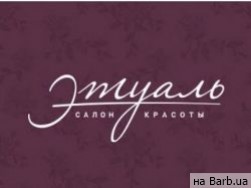 Этуаль
САЛОН КРАСОТЫ

на Barb.ua